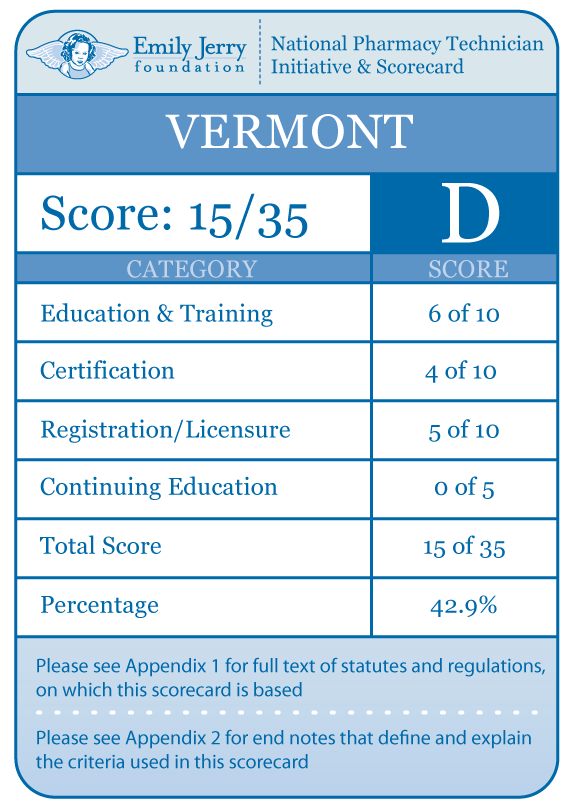 Emily Jerry foundation

National Pharmacy Technician Initiative & Scorecard

VERMONT

Score: 15/35

D

| CATEGORY | SCORE |
|---|---|
| Education & Training | 6 of 10 |
| Certification | 4 of 10 |
| Registration/Licensure | 5 of 10 |
| Continuing Education | 0 of 5 |
| Total Score | 15 of 35 |
| Percentage | 42.9% |

Please see Appendix 1 for full text of statutes and regulations, on which this scorecard is based

Please see Appendix 2 for end notes that define and explain the criteria used in this scorecard